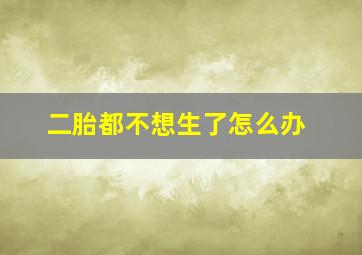 二胎都不想生了怎么办